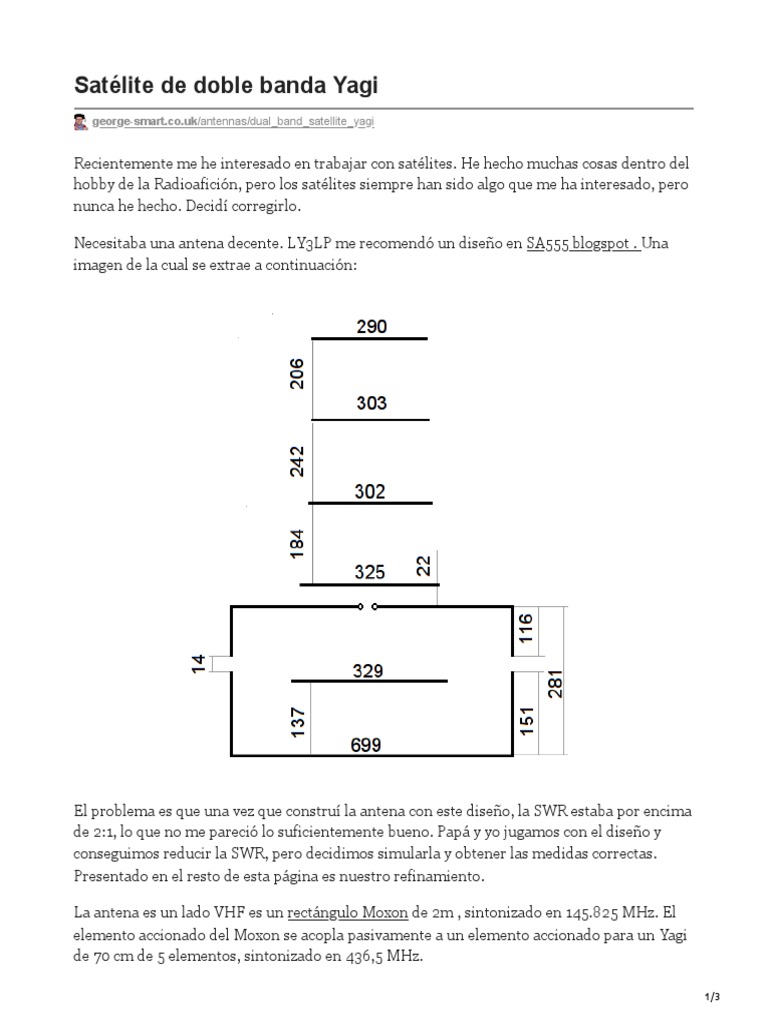 Satélite de doble banda Yagi

george-smart.co.uk/antennas/dual_band_satellite_yagi

Recientemente me he interesado en trabajar con satélites. He hecho muchas cosas dentro del hobby de la Radioafición, pero los satélites siempre han sido algo que me ha interesado, pero nunca he hecho. Decidí corregirlo.

Necesitaba una antena decente. LY3LP me recomendó un diseño en SA555 blogspot . Una imagen de la cual se extrae a continuación:

290
206
303
242
302
184
325
22
116
14
329
281
137
151
699

El problema es que una vez que construí la antena con este diseño, la SWR estaba por encima de 2:1, lo que no me pareció lo suficientemente bueno. Papá y yo jugamos con el diseño y conseguimos reducir la SWR, pero decidimos simularla y obtener las medidas correctas. Presentado en el resto de esta página es nuestro refinamiento.

La antena es un lado VHF es un rectángulo Moxon de 2m , sintonizado en 145.825 MHz. El elemento accionado del Moxon se acopla pasivamente a un elemento accionado para un Yagi de 70 cm de 5 elementos, sintonizado en 436,5 MHz.

1/3